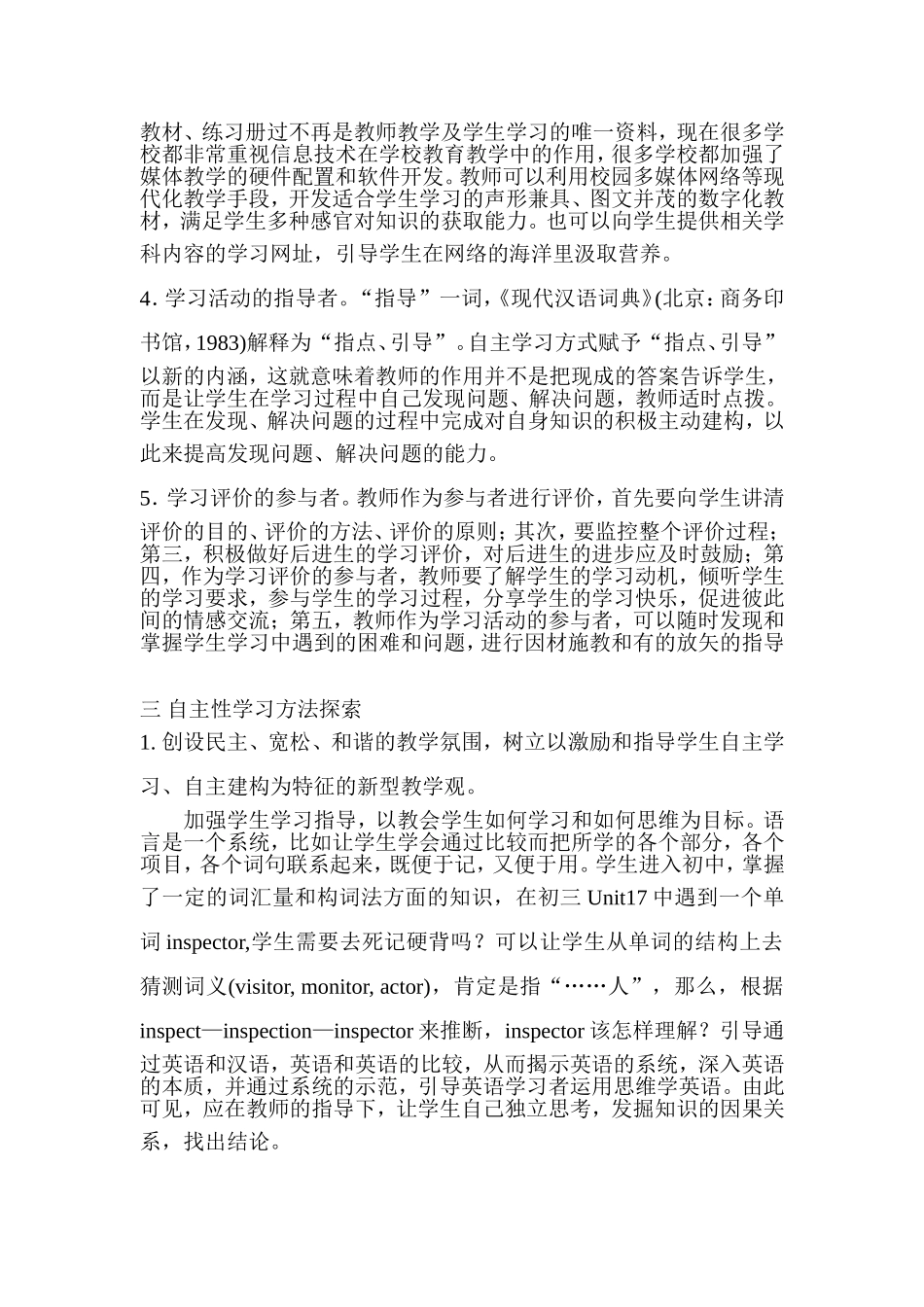 教材、练习册过不再是教师教学及学生学习的唯一资料，现在很多学校都非常重视信息技术在学校教育教学中的作用，很多学校都加强了媒体教学的硬件配置和软件开发。教师可以利用校园多媒体网络等现代化教学手段，开发适合学生学习的声形兼具、图文并茂的数字化教材，满足学生多种感官对知识的获取能力。也可以向学生提供相关学科内容的学习网址，引导学生在网络的海洋里汲取营养。

4. 学习活动的指导者。“指导”一词，《现代汉语词典》(北京：商务印书馆，1983)解释为“指点、引导”。自主学习方式赋予“指点、引导”以新的内涵，这就意味着教师的作用并不是把现成的答案告诉学生，而是让学生在学习过程中自己发现问题、解决问题，教师适时点拨。学生在发现、解决问题的过程中完成对自身知识的积极主动建构，以此来提高发现问题、解决问题的能力。

5. 学习评价的参与者。教师作为参与者进行评价，首先要向学生讲清评价的目的、评价的方法、评价的原则；其次，要监控整个评价过程；第三，积极做好后进生的学习评价，对后进生的进步应及时鼓励；第四，作为学习评价的参与者，教师要了解学生的学习动机，倾听学生的学习要求，参与学生的学习过程，分享学生的学习快乐，促进彼此间的情感交流；第五，教师作为学习活动的参与者，可以随时发现和掌握学生学习中遇到的困难和问题，进行因材施教和有的放矢的指导

三 自主性学习方法探索
1. 创设民主、宽松、和谐的教学氛围，树立以激励和指导学生自主学习、自主建构为特征的新型教学观。

加强学生学习指导，以教会学生如何学习和如何思维为目标。语言是一个系统，比如让学生学会通过比较而把所学的各个部分，各个项目，各个词句联系起来，既便于记，又便于用。学生进入初中，掌握了一定的词汇量和构词法方面的知识，在初三 Unit17 中遇到一个单词 inspector,学生需要去死记硬背吗？可以让学生从单词的结构上去猜测词义(visitor, monitor, actor)，肯定是指“……人”，那么，根据 inspect—inspection—inspector 来推断，inspector 该怎样理解？引导通过英语和汉语，英语和英语的比较，从而揭示英语的系统，深入英语的本质，并通过系统的示范，引导英语学习者运用思维学英语。由此可见，应在教师的指导下，让学生自己独立思考，发掘知识的因果关系，找出结论。